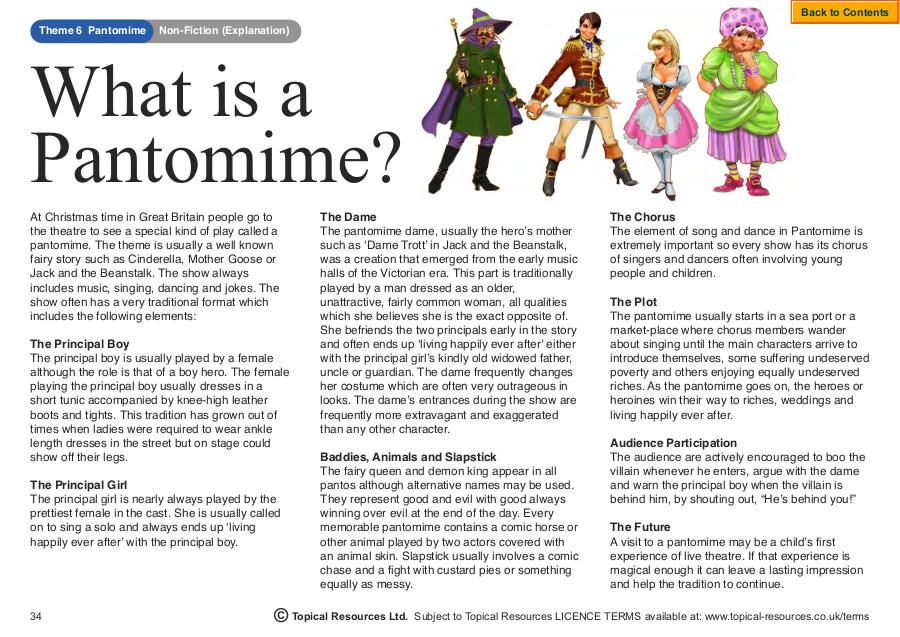 Theme 6 Pantomime Non-Fiction (Explanation)

Back to Contents

What is a Pantomime?

At Christmas time in Great Britain people go to the theatre to see a special kind of play called a pantomime. The theme is usually a well known fairy story such as Cinderella, Mother Goose or Jack and the Beanstalk. The show always includes music, singing, dancing and jokes. The show often has a very traditional format which includes the following elements:

The Principal Boy
The principal boy is usually played by a female although the role is that of a boy hero. The female playing the principal boy usually dresses in a short tunic accompanied by knee-high leather boots and tights. This tradition has grown out of times when ladies were required to wear ankle length dresses in the street but on stage could show off their legs.

The Principal Girl
The principal girl is nearly always played by the prettiest female in the cast. She is usually called on to sing a solo and always ends up 'living happily ever after' with the principal boy.

The Dame
The pantomime dame, usually the hero's mother such as 'Dame Trott' in Jack and the Beanstalk, was a creation that emerged from the early music halls of the Victorian era. This part is traditionally played by a man dressed as an older, unattractive, fairly common woman, all qualities which she believes she is the exact opposite of. She befriends the two principals early in the story and often ends up 'living happily ever after' either with the principal girl's kindly old widowed father, uncle or guardian. The dame frequently changes her costume which are often very outrageous in looks. The dame's entrances during the show are frequently more extravagant and exaggerated than any other character.

Baddies, Animals and Slapstick
The fairy queen and demon king appear in all pantos although alternative names may be used. They represent good and evil with good always winning over evil at the end of the day. Every memorable pantomime contains a comic horse or other animal played by two actors covered with an animal skin. Slapstick usually involves a comic chase and a fight with custard pies or something equally as messy.

The Chorus
The element of song and dance in Pantomime is extremely important so every show has its chorus of singers and dancers often involving young people and children.

The Plot
The pantomime usually starts in a sea port or a market-place where chorus members wander about singing until the main characters arrive to introduce themselves, some suffering undeserved poverty and others enjoying equally undeserved riches. As the pantomime goes on, the heroes or heroines win their way to riches, weddings and living happily ever after.

Audience Participation
The audience are actively encouraged to boo the villain whenever he enters, argue with the dame and warn the principal boy when the villain is behind him, by shouting out, "He's behind you!"

The Future
A visit to a pantomime may be a child's first experience of live theatre. If that experience is magical enough it can leave a lasting impression and help the tradition to continue.

34 © Topical Resources Ltd. Subject to Topical Resources LICENCE TERMS available at: www.topical-resources.co.uk/terms